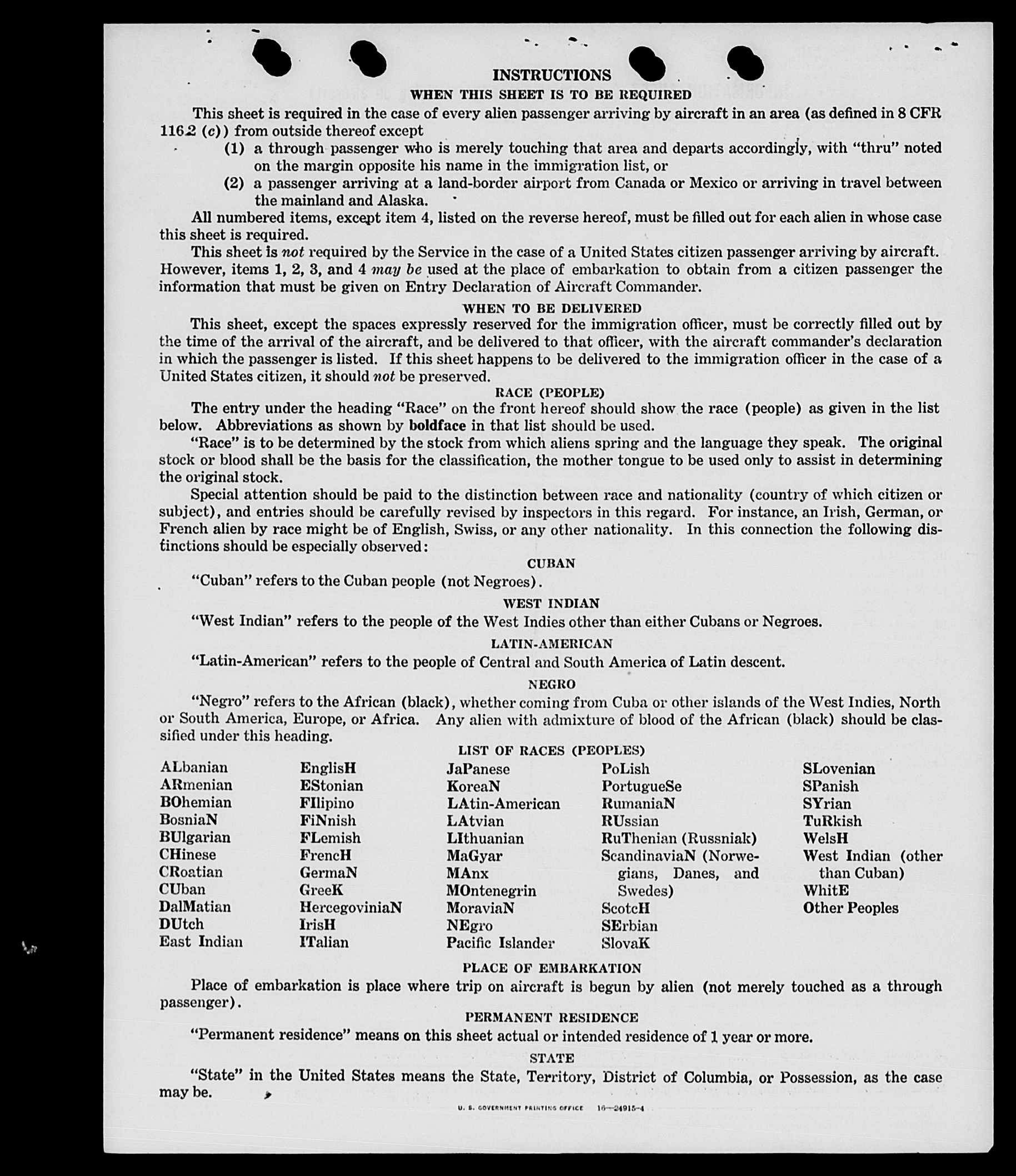 INSTRUCTIONS

WHEN THIS SHEET IS TO BE REQUIRED

This sheet is required in the case of every alien passenger arriving by aircraft in an area (as defined in 8 CFR 116.2 (c)) from outside thereof except

(1) a through passenger who is merely touching that area and departs accordingly, with "thru" noted on the margin opposite his name in the immigration list, or

(2) a passenger arriving at a land-border airport from Canada or Mexico or arriving in travel between the mainland and Alaska.

All numbered items, except item 4, listed on the reverse hereof, must be filled out for each alien in whose case this sheet is required.

This sheet is not required by the Service in the case of a United States citizen passenger arriving by aircraft. However, items 1, 2, 3, and 4 may be used at the place of embarkation to obtain from a citizen passenger the information that must be given on Entry Declaration of Aircraft Commander.

WHEN TO BE DELIVERED

This sheet, except the spaces expressly reserved for the immigration officer, must be correctly filled out by the time of the arrival of the aircraft, and be delivered to that officer, with the aircraft commander's declaration in which the passenger is listed. If this sheet happens to be delivered to the immigration officer in the case of a United States citizen, it should not be preserved.

RACE (PEOPLE)

The entry under the heading "Race" on the front hereof should show the race (people) as given in the list below. Abbreviations as shown by boldface in that list should be used.

"Race" is to be determined by the stock from which aliens spring and the language they speak. The original stock or blood shall be the basis for the classification, the mother tongue to be used only to assist in determining the original stock.

Special attention should be paid to the distinction between race and nationality (country of which citizen or subject), and entries should be carefully revised by inspectors in this regard. For instance, an Irish, German, or French alien by race might be of English, Swiss, or any other nationality. In this connection the following distinctions should be especially observed:

CUBAN

"Cuban" refers to the Cuban people (not Negroes).

WEST INDIAN

"West Indian" refers to the people of the West Indies other than either Cubans or Negroes.

LATIN-AMERICAN

"Latin-American" refers to the people of Central and South America of Latin descent.

NEGRO

"Negro" refers to the African (black), whether coming from Cuba or other islands of the West Indies, North or South America, Europe, or Africa. Any alien with admixture of blood of the African (black) should be classified under this heading.

LIST OF RACES (PEOPLES)

ALbanian
ARmenian
BOhemian
BosniaN
BUlgarian
CHinese
CRoatian
CUban
DalMatian
DUtch
East Indian

EnglisH
EStonian
FIlipino
FiNnish
FLemish
FrencH
GermaN
GreeK
HercegoviniaN
IrisH
ITalian

JaPanese
KoreaN
LAtin-American
LAtvian
LIthuanian
MaGyar
MAnx
MOntenegrin
MoraviaN
NEgro
Pacific Islander

PoLish
PortugueSe
RumaniaN
RUssian
RuThenian (Russniak)
ScandinaviaN (Norwegians, Danes, and Swedes)
ScotcH
SErbian
SlovaK

SLovenian
SPanish
SYrian
TuRkish
WelsH
West Indian (other than Cuban)
WhitE
Other Peoples

PLACE OF EMBARKATION

Place of embarkation is place where trip on aircraft is begun by alien (not merely touched as a through passenger).

PERMANENT RESIDENCE

"Permanent residence" means on this sheet actual or intended residence of 1 year or more.

STATE

"State" in the United States means the State, Territory, District of Columbia, or Possession, as the case may be.

U. S. GOVERNMENT PRINTING OFFICE 16—24915-4